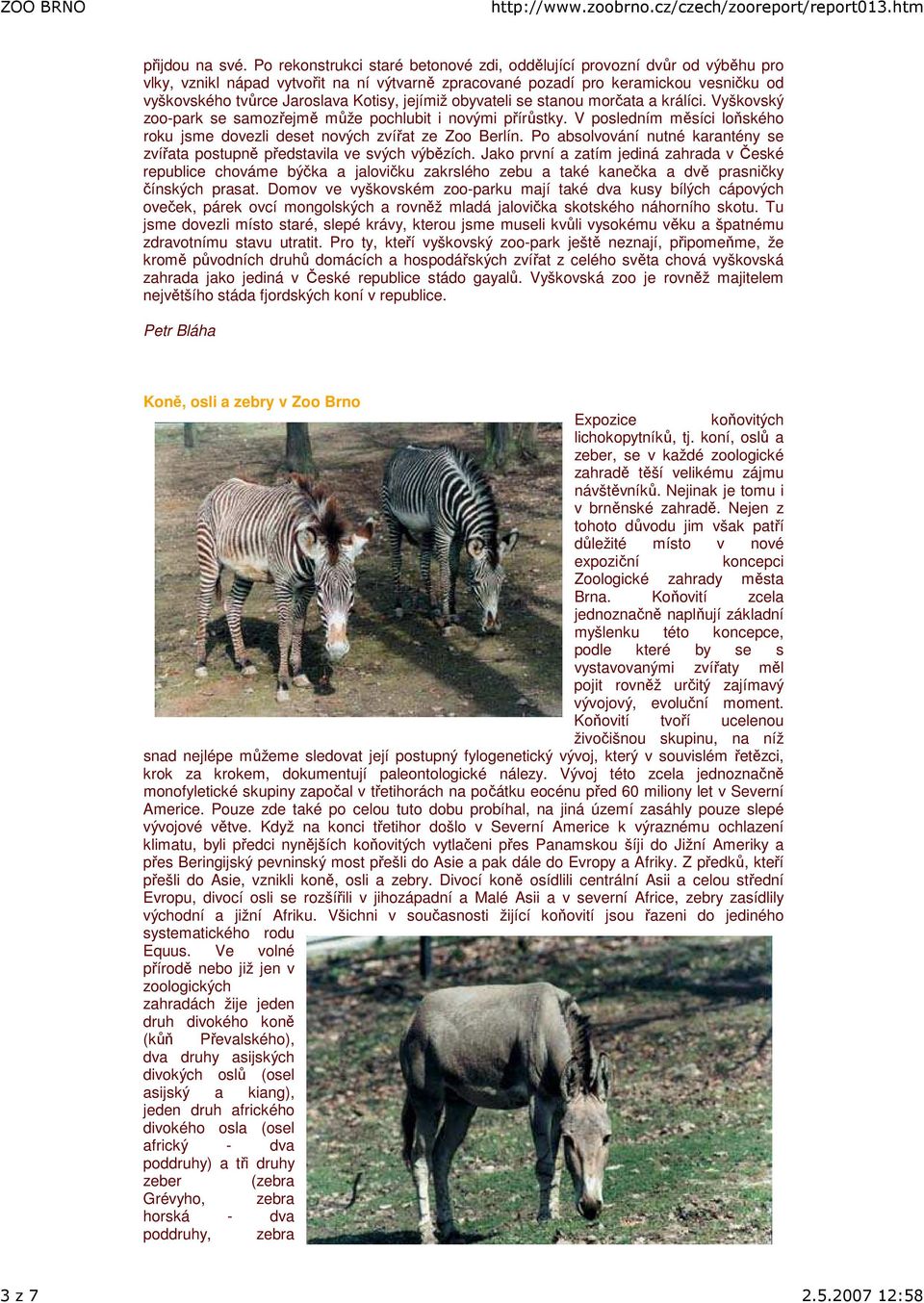 ZOO BRNO http://www.zoobrno.cz/czech/zooreport/report013.htm

přijdou na své. Po rekonstrukci staré betonové zdi, oddělující provozní dvůr od výběhu pro vlky, vznikl nápad vytvořit na ní výtvarně zpracované pozadí pro keramickou vesničku od vyškovského tvůrce Jaroslava Kotisy, jejímiž obyvateli se stanou morčata a králíci. Vyškovský zoo-park se samozřejmě může pochlubit i novými přírůstky. V posledním měsíci loňského roku jsme dovezli deset nových zvířat ze Zoo Berlín. Po absolvování nutné karantény se zvířata postupně představila ve svých výbězích. Jako první a zatím jediná zahrada v České republice chováme býčka a jalovičku zakrslého zebu a také kanečka a dvě prasničky čínských prasat. Domov ve vyškovském zoo-parku mají také dva kusy bílých cápových oveček, párek ovcí mongolských a rovněž mladá jalovička skotského náhorního skotu. Tu jsme dovezli místo staré, slepé krávy, kterou jsme museli kvůli vysokému věku a špatnému zdravotnímu stavu utratit. Pro ty, kteří vyškovský zoo-park ještě neznají, připomeňme, že kromě původních druhů domácích a hospodářských zvířat z celého světa chová vyškovská zahrada jako jediná v České republice stádo gayalů. Vyškovská zoo je rovněž majitelem největšího stáda fjordských koní v republice.

Petr Bláha

Koně, osli a zebry v Zoo Brno

Expozice koňovitých lichokopytníků, tj. koní, oslů a zeber, se v každé zoologické zahradě těší velikému zájmu návštěvníků. Nejinak je tomu i v brněnské zahradě. Nejen z tohoto důvodu jim však patří důležité místo v nové expoziční koncepci Zoologické zahrady města Brna. Koňovití zcela jednoznačně naplňují základní myšlenku této koncepce, podle které by se s vystavovanými zvířaty měl pojit rovněž určitý zajímavý vývojový, evoluční moment. Koňovití tvoří ucelenou živočišnou skupinu, na níž snad nejlépe můžeme sledovat její postupný fylogenetický vývoj, který v souvislém řetězci, krok za krokem, dokumentují paleontologické nálezy. Vývoj této zcela jednoznačně monofyletické skupiny započal v třetihorách na počátku eocénu před 60 miliony let v Severní Americe. Pouze zde také po celou tuto dobu probíhal, na jiná území zasáhly pouze slepé vývojové větve. Když na konci třetihor došlo v Severní Americe k výraznému ochlazení klimatu, byli předci nynějších koňovitých vytlačeni přes Panamskou šíji do Jižní Ameriky a přes Beringijský pevninský most přešli do Asie a pak dále do Evropy a Afriky. Z předků, kteří přešli do Asie, vznikli koně, osli a zebry. Divocí koně osídlili centrální Asii a celou střední Evropu, divocí osli se rozšířili v jihozápadní a Malé Asii a v severní Africe, zebry zasídlily východní a jižní Afriku. Všichni v současnosti žijící koňovití jsou řazeni do jediného systematického rodu Equus. Ve volné přírodě nebo již jen v zoologických zahradách žije jeden druh divokého koně (kůň Převalského), dva druhy asijských divokých oslů (osel asijský a kiang), jeden druh afrického divokého osla (osel africký - dva poddruhy) a tři druhy zeber (zebra Grévyho, zebra horská - dva poddruhy, zebra

3 z 7 2.5.2007 12:58